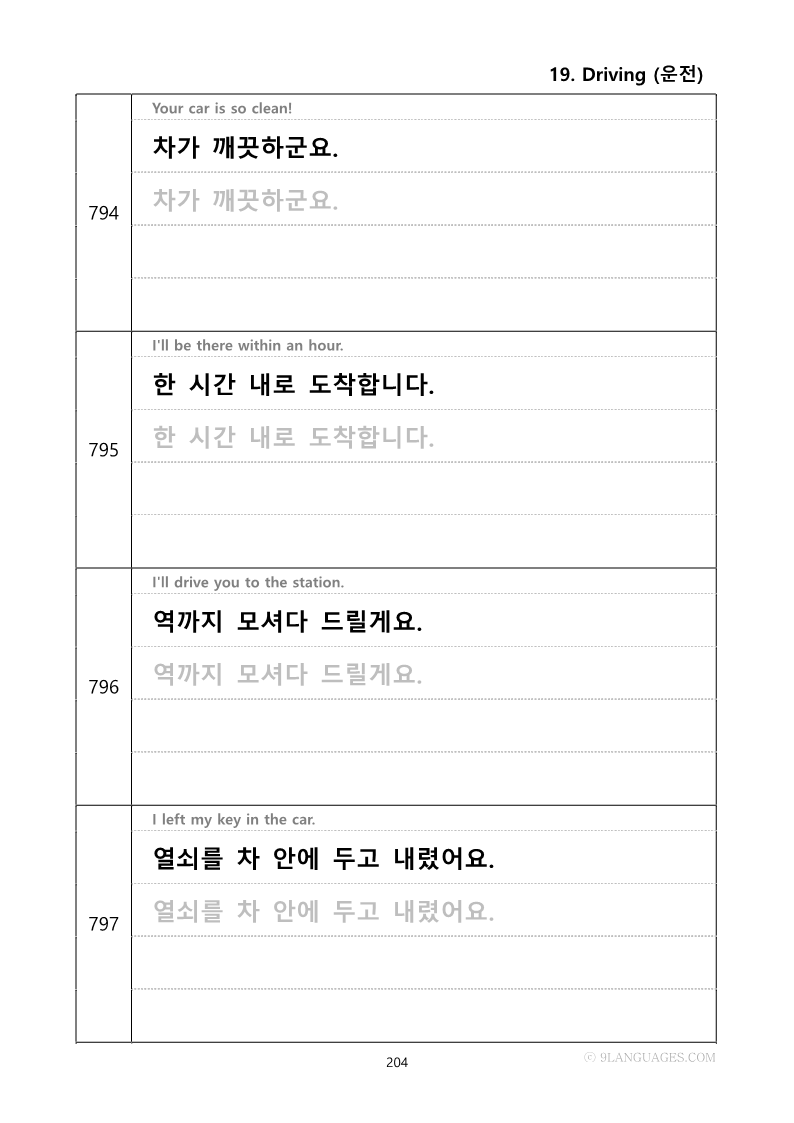 19. Driving (운전)

794

Your car is so clean!

차가 깨끗하군요.

차가 깨끗하군요.

795

I'll be there within an hour.

한 시간 내로 도착합니다.

한 시간 내로 도착합니다.

796

I'll drive you to the station.

역까지 모셔다 드릴게요.

역까지 모셔다 드릴게요.

797

I left my key in the car.

열쇠를 차 안에 두고 내렸어요.

열쇠를 차 안에 두고 내렸어요.

204

© 9LANGUAGES.COM